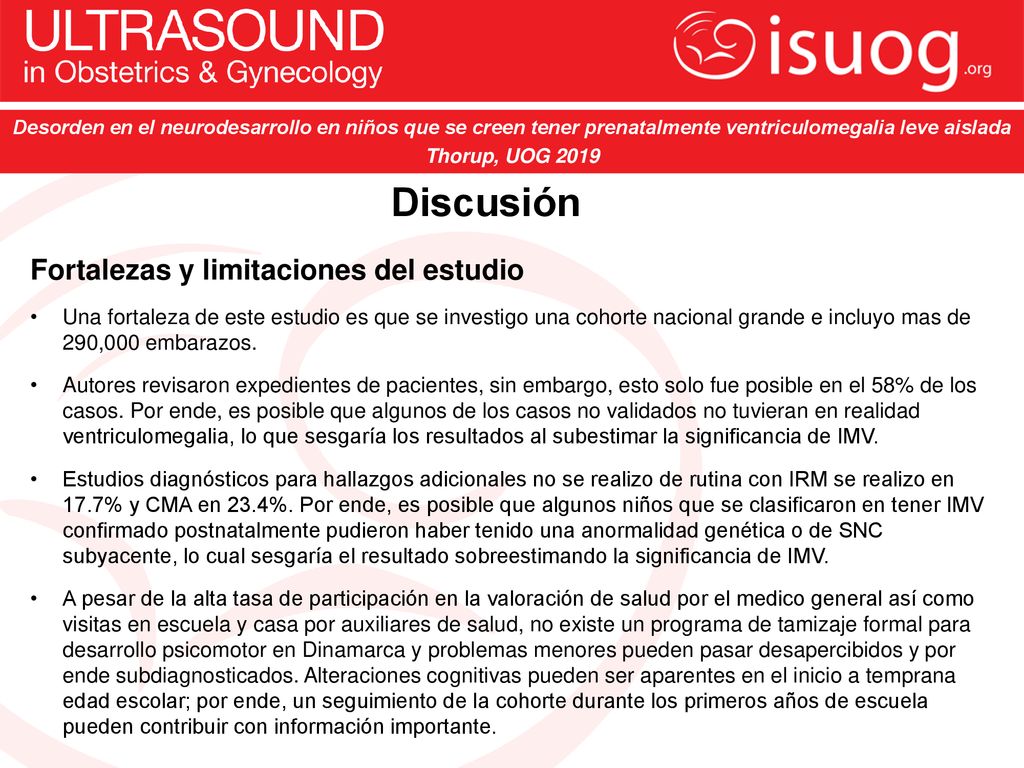 ULTRASOUND
in Obstetrics & Gynecology

isuog.org

Desorden en el neurodesarrollo en niños que se creen tener prenatalmente ventriculomegalia leve aislada
Thorup, UOG 2019

Discusión

Fortalezas y limitaciones del estudio

• Una fortaleza de este estudio es que se investigo una cohorte nacional grande e incluyo mas de 290,000 embarazos.

• Autores revisaron expedientes de pacientes, sin embargo, esto solo fue posible en el 58% de los casos. Por ende, es posible que algunos de los casos no validados no tuvieran en realidad ventriculomegalia, lo que sesgaría los resultados al subestimar la significancia de IMV.

• Estudios diagnósticos para hallazgos adicionales no se realizo de rutina con IRM se realizo en 17.7% y CMA en 23.4%. Por ende, es posible que algunos niños que se clasificaron en tener IMV confirmado postnatalmente pudieron haber tenido una anormalidad genética o de SNC subyacente, lo cual sesgaría el resultado sobreestimando la significancia de IMV.

• A pesar de la alta tasa de participación en la valoración de salud por el medico general así como visitas en escuela y casa por auxiliares de salud, no existe un programa de tamizaje formal para desarrollo psicomotor en Dinamarca y problemas menores pueden pasar desapercibidos y por ende subdiagnosticados. Alteraciones cognitivas pueden ser aparentes en el inicio a temprana edad escolar; por ende, un seguimiento de la cohorte durante los primeros años de escuela pueden contribuir con información importante.